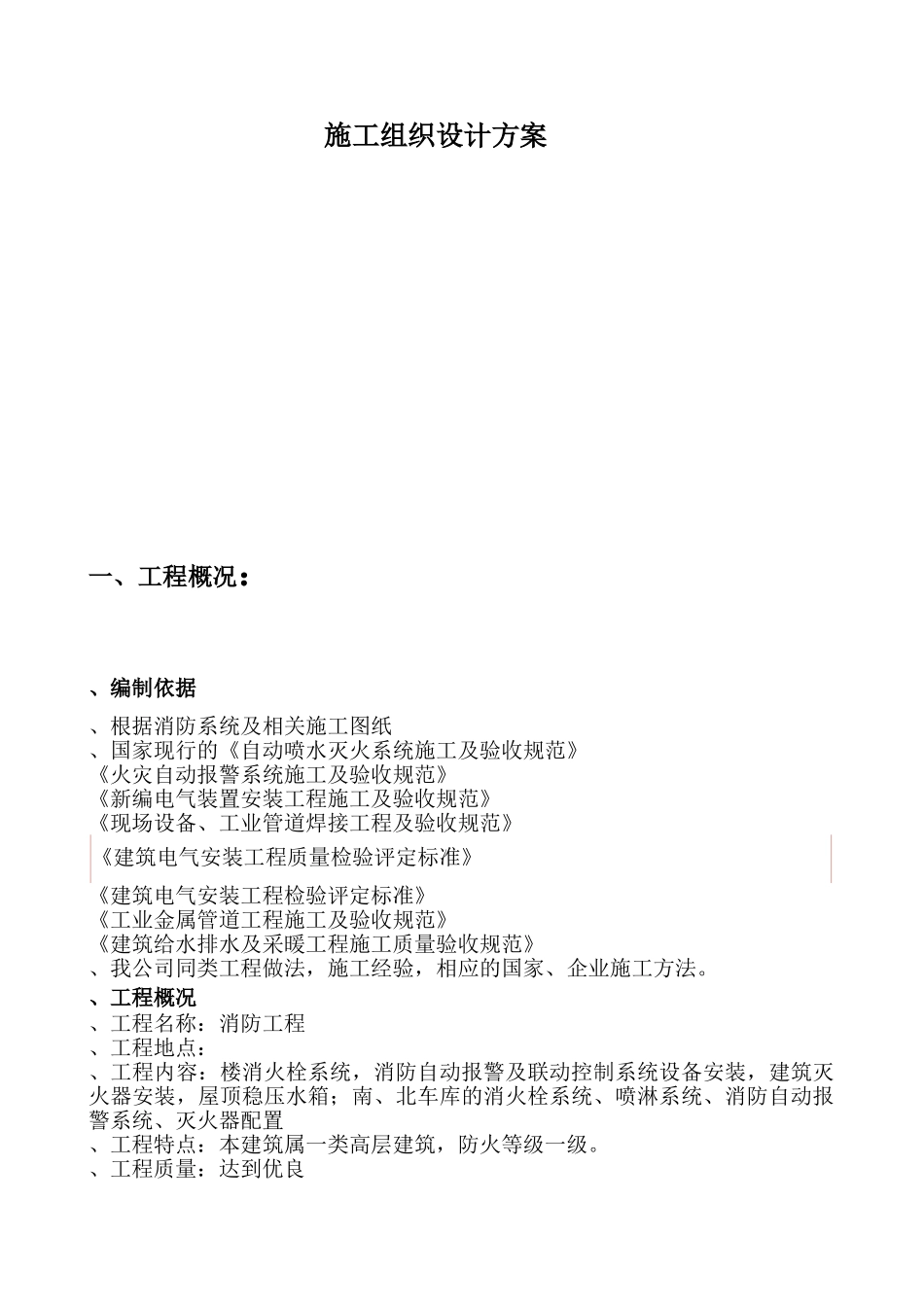 施工组织设计方案

一、工程概况：

、编制依据

、根据消防系统及相关施工图纸
、国家现行的《自动喷水灭火系统施工及验收规范》
《火灾自动报警系统施工及验收规范》
《新编电气装置安装工程施工及验收规范》
《现场设备、工业管道焊接工程及验收规范》

《建筑电气安装工程质量检验评定标准》

《建筑电气安装工程检验评定标准》
《工业金属管道工程施工及验收规范》
《建筑给水排水及采暖工程施工质量验收规范》
、我公司同类工程做法，施工经验，相应的国家、企业施工方法。

、工程概况
、工程名称：消防工程
、工程地点：
、工程内容：楼消火栓系统，消防自动报警及联动控制系统设备安装，建筑灭火器安装，屋顶稳压水箱；南、北车库的消火栓系统、喷淋系统、消防自动报警系统、灭火器配置
、工程特点：本建筑属一类高层建筑，防火等级一级。
、工程质量：达到优良